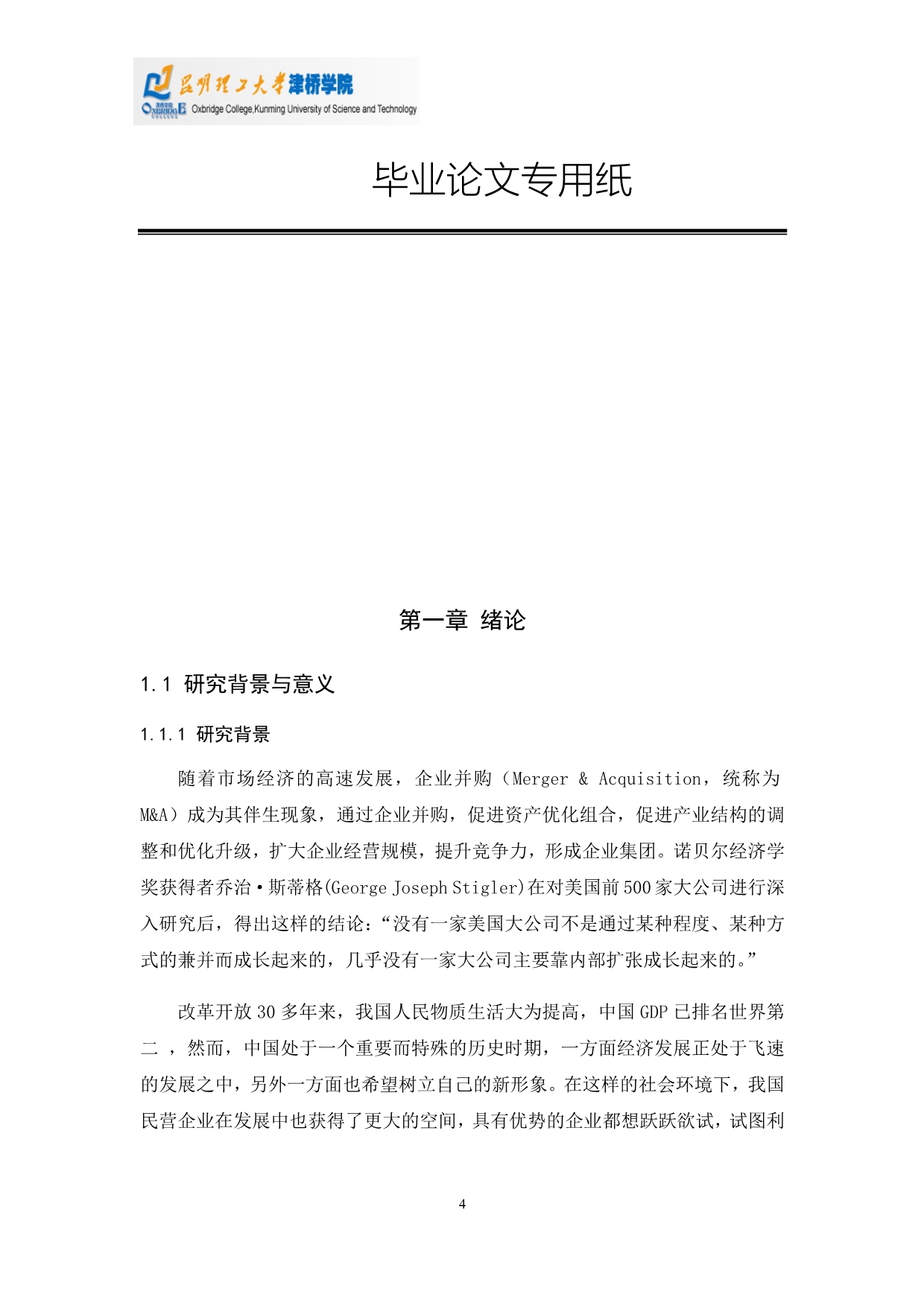 昆明理工大学津桥学院
OXBRIDGE Oxbridge College,Kunming University of Science and Technology

毕业论文专用纸

第一章 绪论

1.1 研究背景与意义

1.1.1 研究背景

随着市场经济的高速发展，企业并购（Merger & Acquisition，统称为M&A）成为其伴生现象，通过企业并购，促进资产优化组合，促进产业结构的调整和优化升级，扩大企业经营规模，提升竞争力，形成企业集团。诺贝尔经济学奖获得者乔治·斯蒂格(George Joseph Stigler)在对美国前500家大公司进行深入研究后，得出这样的结论：“没有一家美国大公司不是通过某种程度、某种方式的兼并而成长起来的，几乎没有一家大公司主要靠内部扩张成长起来的。”

改革开放30多年来，我国人民物质生活大为提高，中国GDP已排名世界第二 ，然而，中国处于一个重要而特殊的历史时期，一方面经济发展正处于飞速的发展之中，另外一方面也希望树立自己的新形象。在这样的社会环境下，我国民营企业在发展中也获得了更大的空间，具有优势的企业都想跃跃欲试，试图利

4